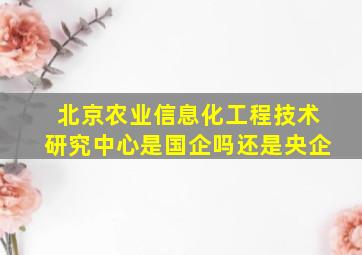 北京农业信息化工程技术研究中心是国企吗还是央企